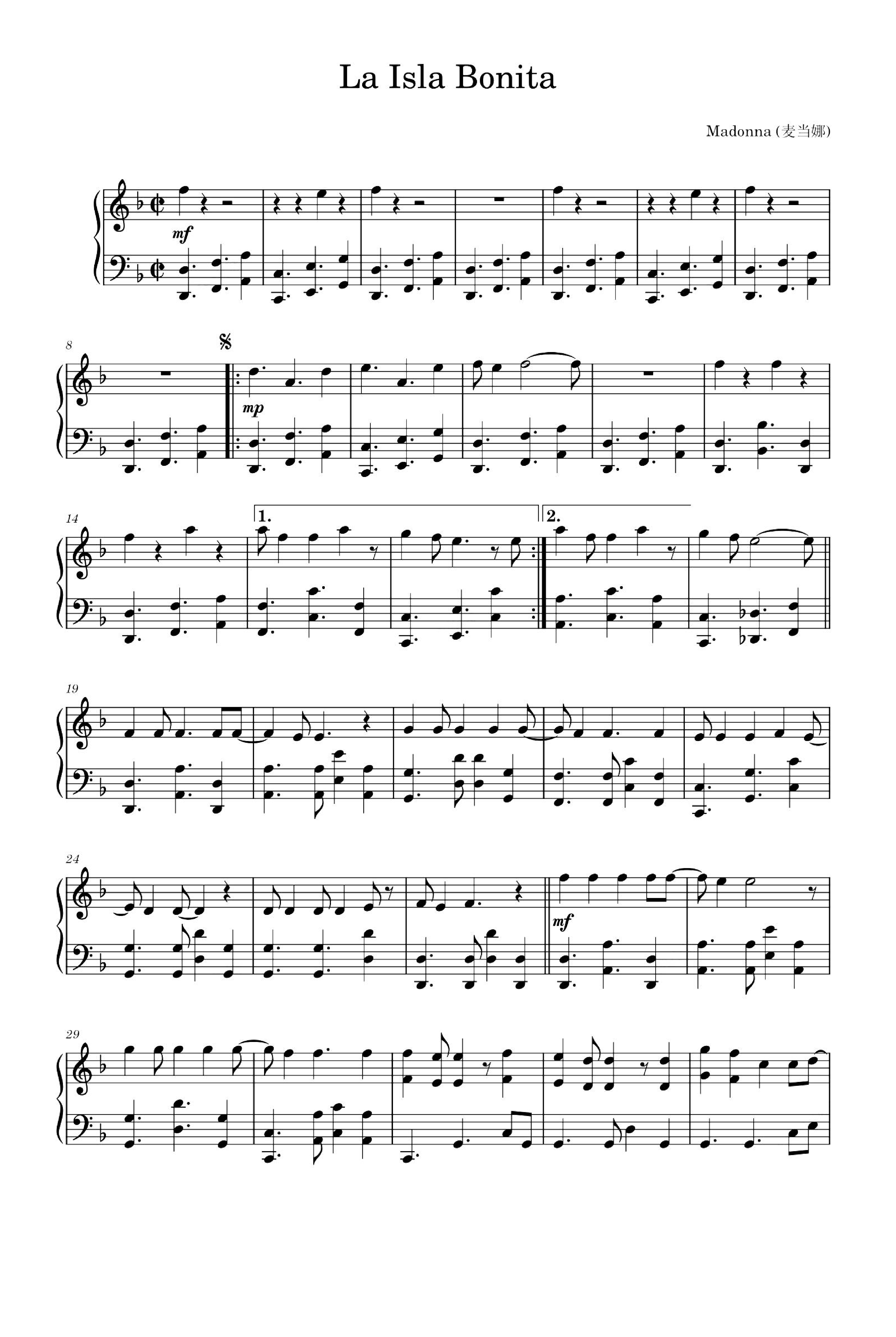 La Isla Bonita

Madonna (麦当娜)

mf

8

mp

14

1.

2.

19

24

mf

29